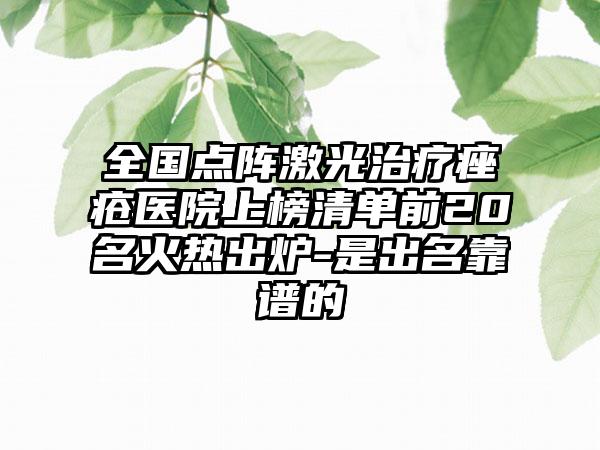 全国点阵激光治疗痤疮医院上榜清单前20名火热出炉-是出名靠谱的